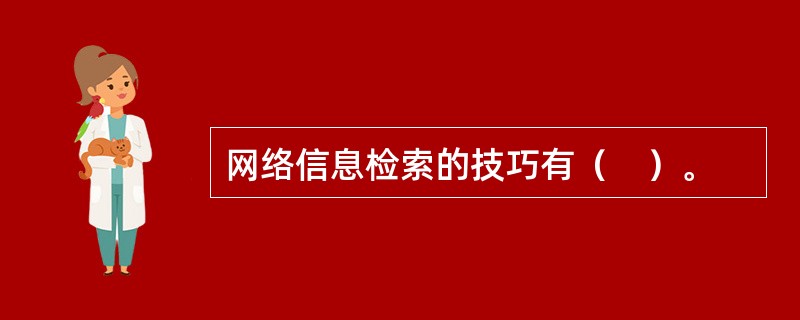 网络信息检索的技巧有（ ）。